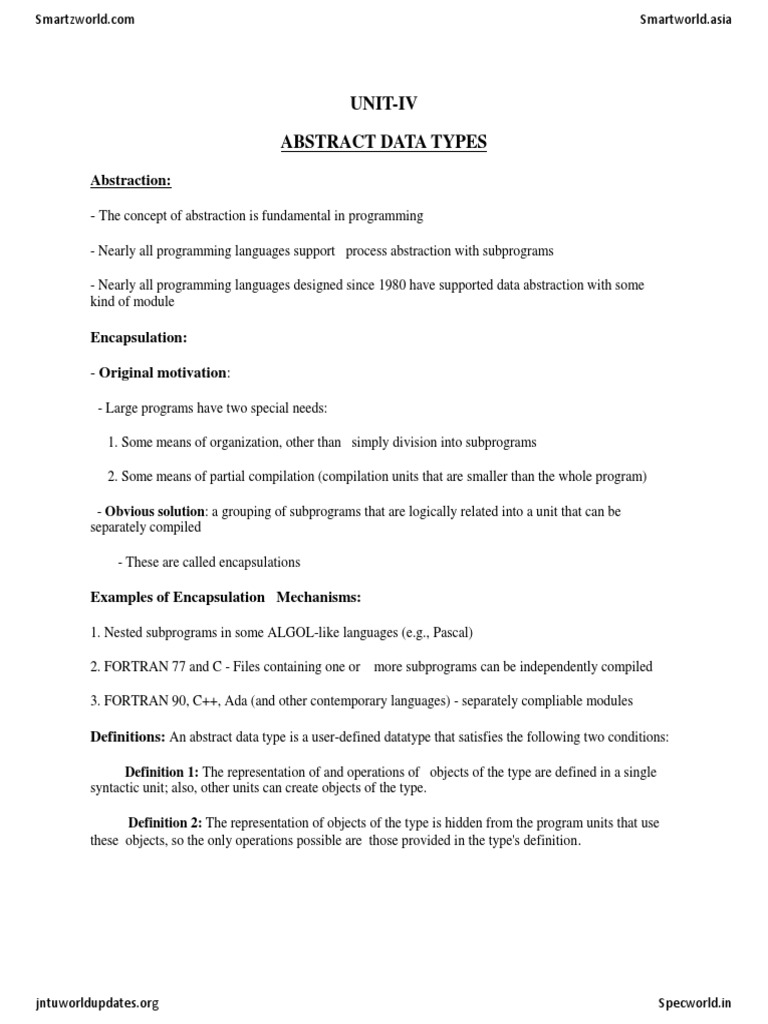 Smartzworld.com Smartworld.asia

UNIT-IV

ABSTRACT DATA TYPES

Abstraction:

- The concept of abstraction is fundamental in programming

- Nearly all programming languages support process abstraction with subprograms

- Nearly all programming languages designed since 1980 have supported data abstraction with some kind of module

Encapsulation:

- Original motivation:

- Large programs have two special needs:

1. Some means of organization, other than simply division into subprograms

2. Some means of partial compilation (compilation units that are smaller than the whole program)

- Obvious solution: a grouping of subprograms that are logically related into a unit that can be separately compiled

- These are called encapsulations

Examples of Encapsulation Mechanisms:

1. Nested subprograms in some ALGOL-like languages (e.g., Pascal)

2. FORTRAN 77 and C - Files containing one or more subprograms can be independently compiled

3. FORTRAN 90, C++, Ada (and other contemporary languages) - separately compliable modules

Definitions: An abstract data type is a user-defined datatype that satisfies the following two conditions:

Definition 1: The representation of and operations of objects of the type are defined in a single syntactic unit; also, other units can create objects of the type.

Definition 2: The representation of objects of the type is hidden from the program units that use these objects, so the only operations possible are those provided in the type's definition.

jntuworldupdates.org Specworld.in